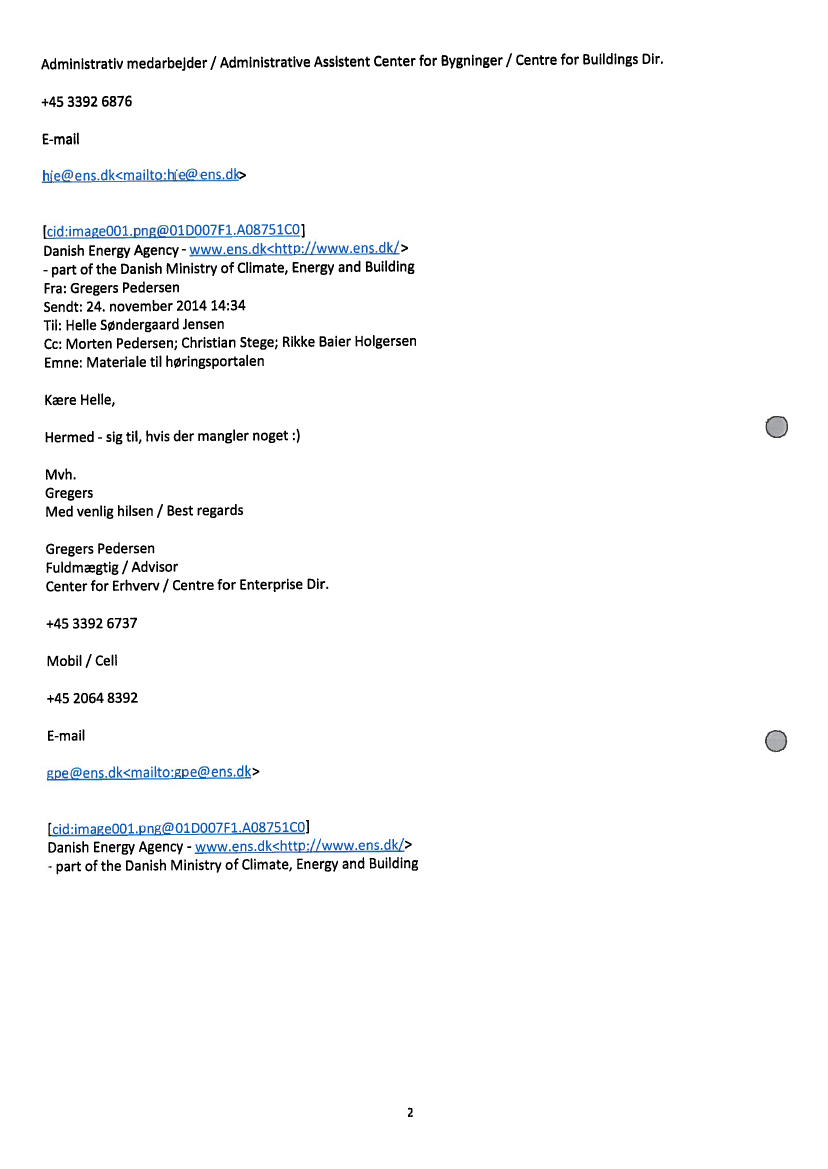 Administrativ medarbejder / Administrative Assistent Center for Bygninger / Centre for Buildings Dir.

+45 3392 6876

E-mail

hje@ens.dk<mailto:hje@ens.dk>

[cid:image001.png@01D007F1.A08751C0]
Danish Energy Agency - www.ens.dk<http://www.ens.dk/>
- part of the Danish Ministry of Climate, Energy and Building
Fra: Gregers Pedersen
Sendt: 24. november 2014 14:34
Til: Helle Søndergaard Jensen
Cc: Morten Pedersen; Christian Stege; Rikke Baier Holgersen
Emne: Materiale til høringsportalen

Kære Helle,

Hermed - sig til, hvis der mangler noget :)

Mvh.
Gregers
Med venlig hilsen / Best regards

Gregers Pedersen
Fuldmægtig / Advisor
Center for Erhverv / Centre for Enterprise Dir.

+45 3392 6737

Mobil / Cell

+45 2064 8392

E-mail

gpe@ens.dk<mailto:gpe@ens.dk>

[cid:image001.png@01D007F1.A08751C0]
Danish Energy Agency - www.ens.dk<http://www.ens.dk/>
- part of the Danish Ministry of Climate, Energy and Building

2